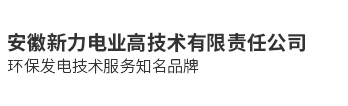 安徽新力电业高技术有限责任公司
环保发电技术服务知名品牌